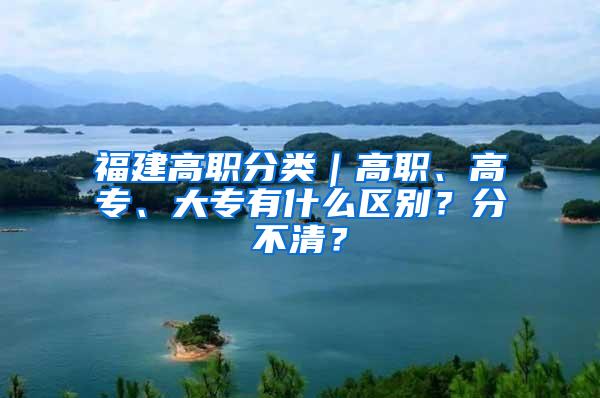 福建高职分类｜高职、高专、大专有什么区别？分不清？